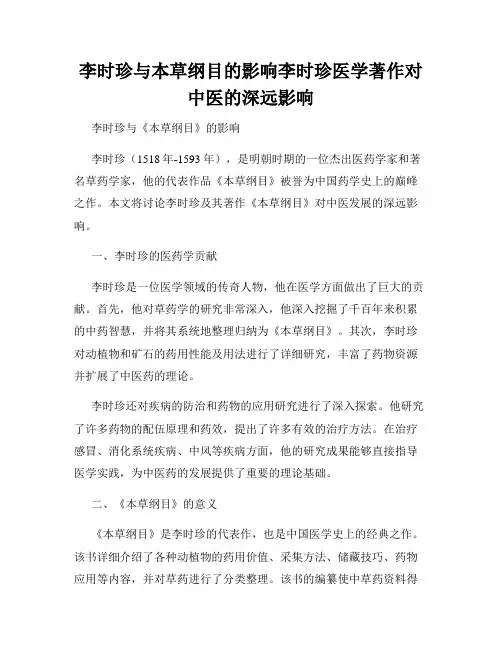 李时珍与本草纲目的影响李时珍医学著作对中医的深远影响

李时珍与《本草纲目》的影响

李时珍（1518年-1593年），是明朝时期的一位杰出医药学家和著名草药学家，他的代表作品《本草纲目》被誉为中国药学史上的巅峰之作。本文将讨论李时珍及其著作《本草纲目》对中医发展的深远影响。

一、李时珍的医药学贡献

李时珍是一位医学领域的传奇人物，他在医学方面做出了巨大的贡献。首先，他对草药学的研究非常深入，他深入挖掘了千百年来积累的中药智慧，并将其系统地整理归纳为《本草纲目》。其次，李时珍对动植物和矿石的药用性能及用法进行了详细研究，丰富了药物资源并扩展了中医药的理论。

李时珍还对疾病的防治和药物的应用研究进行了深入探索。他研究了许多药物的配伍原理和药效，提出了许多有效的治疗方法。在治疗感冒、消化系统疾病、中风等疾病方面，他的研究成果能够直接指导医学实践，为中医药的发展提供了重要的理论基础。

二、《本草纲目》的意义

《本草纲目》是李时珍的代表作，也是中国医学史上的经典之作。该书详细介绍了各种动植物的药用价值、采集方法、储藏技巧、药物应用等内容，并对草药进行了分类整理。该书的编纂使中草药资料得